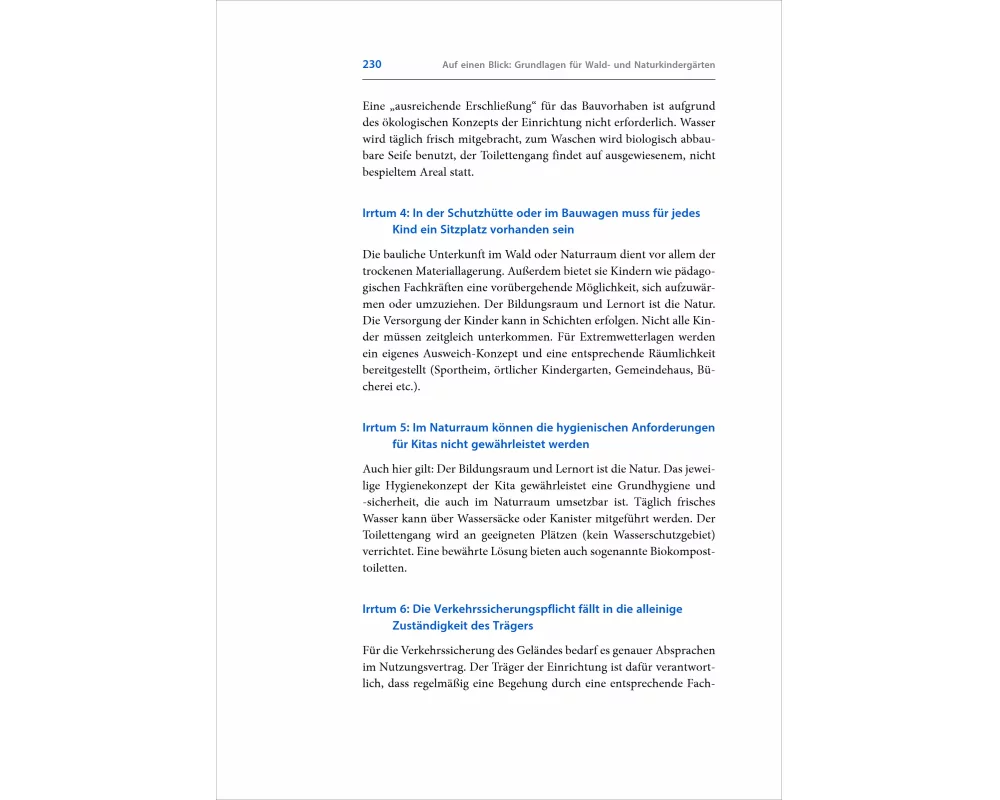 230 Auf einen Blick: Grundlagen für Wald- und Naturkindergärten

Eine „ausreichende Erschließung“ für das Bauvorhaben ist aufgrund des ökologischen Konzepts der Einrichtung nicht erforderlich. Wasser wird täglich frisch mitgebracht, zum Waschen wird biologisch abbaubare Seife benutzt, der Toilettengang findet auf ausgewiesenem, nicht bespieltem Areal statt.

Irrtum 4: In der Schutzhütte oder im Bauwagen muss für jedes Kind ein Sitzplatz vorhanden sein

Die bauliche Unterkunft im Wald oder Naturraum dient vor allem der trockenen Materiallagerung. Außerdem bietet sie Kindern wie pädagogischen Fachkräften eine vorübergehende Möglichkeit, sich aufzuwärmen oder umzuziehen. Der Bildungsraum und Lernort ist die Natur. Die Versorgung der Kinder kann in Schichten erfolgen. Nicht alle Kinder müssen zeitgleich unterkommen. Für Extremwetterlagen werden ein eigenes Ausweich-Konzept und eine entsprechende Räumlichkeit bereitgestellt (Sportheim, örtlicher Kindergarten, Gemeindehaus, Bücherei etc.).

Irrtum 5: Im Naturraum können die hygienischen Anforderungen für Kitas nicht gewährleistet werden

Auch hier gilt: Der Bildungsraum und Lernort ist die Natur. Das jeweilige Hygienekonzept der Kita gewährleistet eine Grundhygiene und -sicherheit, die auch im Naturraum umsetzbar ist. Täglich frisches Wasser kann über Wassersäcke oder Kanister mitgeführt werden. Der Toilettengang wird an geeigneten Plätzen (kein Wasserschutzgebiet) verrichtet. Eine bewährte Lösung bieten auch sogenannte Biokomposttoiletten.

Irrtum 6: Die Verkehrssicherungspflicht fällt in die alleinige Zuständigkeit des Trägers

Für die Verkehrssicherung des Geländes bedarf es genauer Absprachen im Nutzungsvertrag. Der Träger der Einrichtung ist dafür verantwortlich, dass regelmäßig eine Begehung durch eine entsprechende Fach-